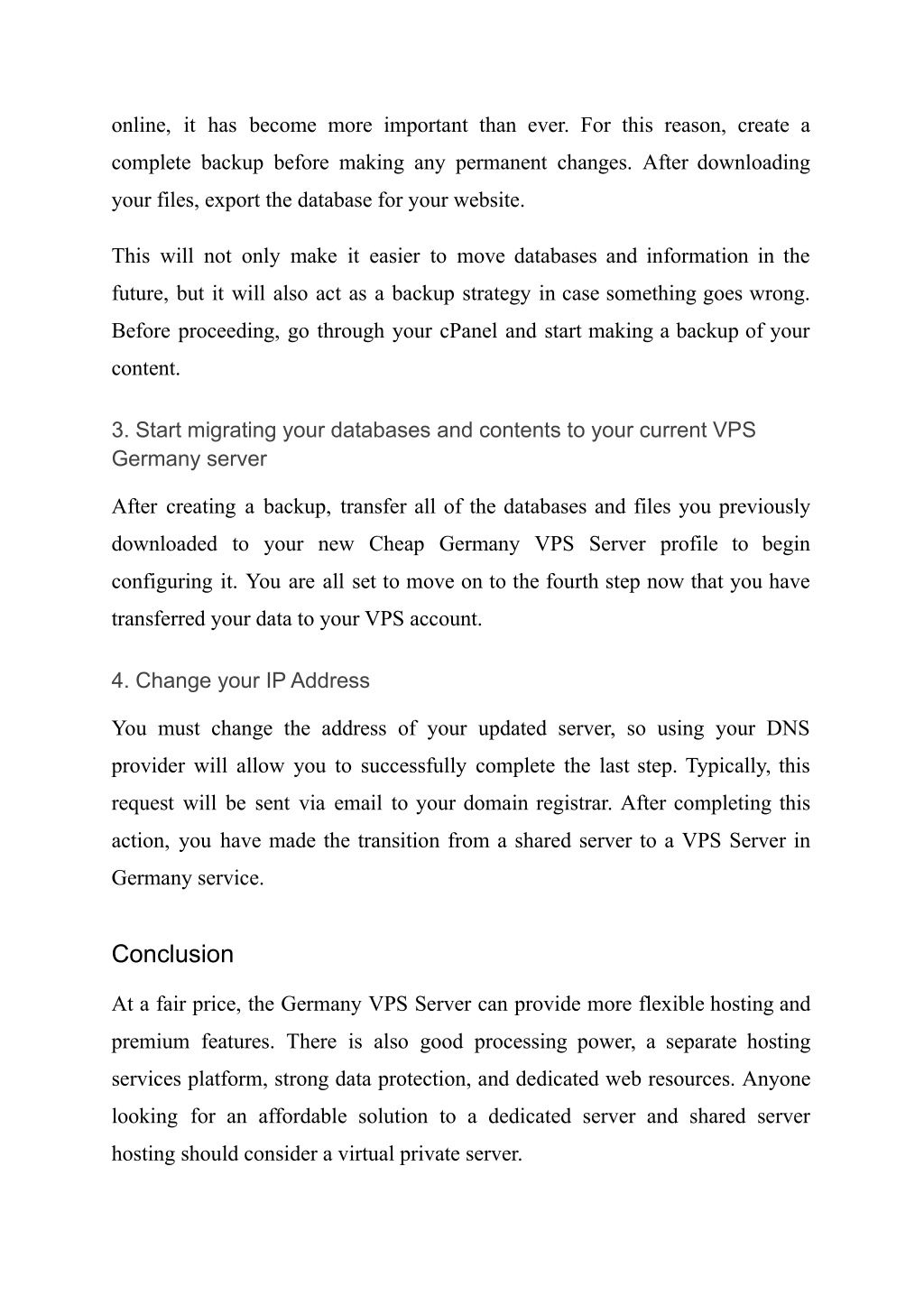 online, it has become more important than ever. For this reason, create a complete backup before making any permanent changes. After downloading your files, export the database for your website.

This will not only make it easier to move databases and information in the future, but it will also act as a backup strategy in case something goes wrong. Before proceeding, go through your cPanel and start making a backup of your content.

3. Start migrating your databases and contents to your current VPS Germany server

After creating a backup, transfer all of the databases and files you previously downloaded to your new Cheap Germany VPS Server profile to begin configuring it. You are all set to move on to the fourth step now that you have transferred your data to your VPS account.

4. Change your IP Address

You must change the address of your updated server, so using your DNS provider will allow you to successfully complete the last step. Typically, this request will be sent via email to your domain registrar. After completing this action, you have made the transition from a shared server to a VPS Server in Germany service.

Conclusion

At a fair price, the Germany VPS Server can provide more flexible hosting and premium features. There is also good processing power, a separate hosting services platform, strong data protection, and dedicated web resources. Anyone looking for an affordable solution to a dedicated server and shared server hosting should consider a virtual private server.